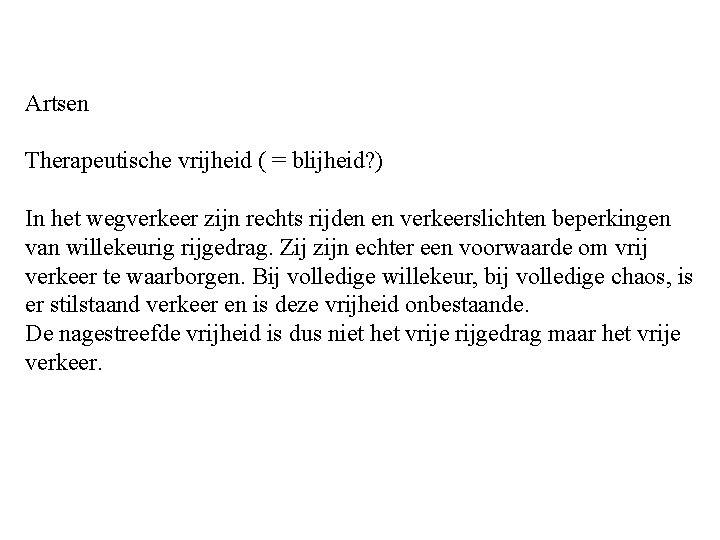 Artsen

Therapeutische vrijheid ( = blijheid?)

In het wegverkeer zijn rechts rijden en verkeerslichten beperkingen van willekeurig rijgedrag. Zij zijn echter een voorwaarde om vrij verkeer te waarborgen. Bij volledige willekeur, bij volledige chaos, is er stilstaand verkeer en is deze vrijheid onbestaande.
De nagestreefde vrijheid is dus niet het vrije rijgedrag maar het vrije verkeer.